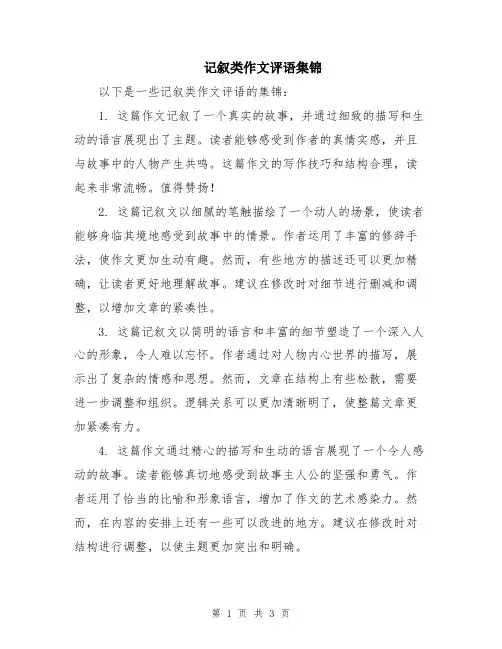 记叙类作文评语集锦

以下是一些记叙类作文评语的集锦：

1. 这篇作文记叙了一个真实的故事，并通过细致的描写和生动的语言展现出了主题。读者能够感受到作者的真情实感，并且与故事中的人物产生共鸣。这篇作文的写作技巧和结构合理，读起来非常流畅。值得赞扬！

2. 这篇记叙文以细腻的笔触描绘了一个动人的场景，使读者能够身临其境地感受到故事中的情景。作者运用了丰富的修辞手法，使作文更加生动有趣。然而，有些地方的描述还可以更加精确，让读者更好地理解故事。建议在修改时对细节进行删减和调整，以增加文章的紧凑性。

3. 这篇记叙文以简明的语言和丰富的细节塑造了一个深入人心的形象，令人难以忘怀。作者通过对人物内心世界的描写，展示出了复杂的情感和思想。然而，文章在结构上有些松散，需要进一步调整和组织。逻辑关系可以更加清晰明了，使整篇文章更加紧凑有力。

4. 这篇作文通过精心的描写和生动的语言展现了一个令人感动的故事。读者能够真切地感受到故事主人公的坚强和勇气。作者运用了恰当的比喻和形象语言，增加了作文的艺术感染力。然而，在内容的安排上还有一些可以改进的地方。建议在修改时对结构进行调整，以使主题更加突出和明确。

第 1 页 共 3 页